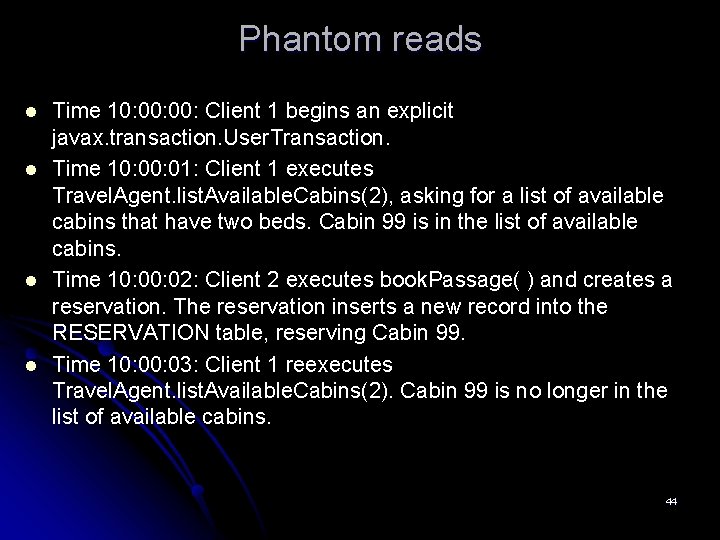 Phantom reads

- Time 10:00:00: Client 1 begins an explicit javax.transaction.UserTransaction.
- Time 10:00:01: Client 1 executes TravelAgent.listAvailableCabins(2), asking for a list of available cabins that have two beds. Cabin 99 is in the list of available cabins.
- Time 10:00:02: Client 2 executes bookPassage( ) and creates a reservation. The reservation inserts a new record into the RESERVATION table, reserving Cabin 99.
- Time 10:00:03: Client 1 reexecutes TravelAgent.listAvailableCabins(2). Cabin 99 is no longer in the list of available cabins.

44